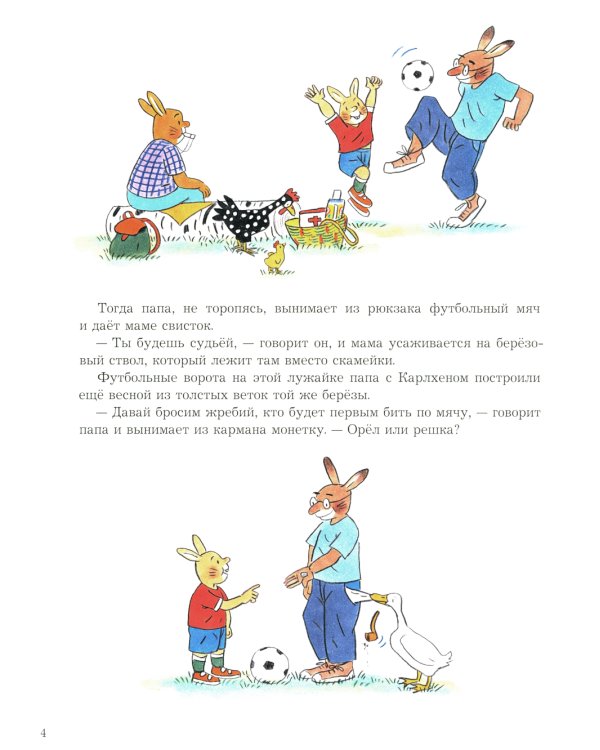 Тогда папа, не торопясь, вынимает из рюкзака футбольный мяч и даёт маме свисток.

— Ты будешь судьёй, — говорит он, и мама усаживается на берёзовый ствол, который лежит там вместо скамейки.

Футбольные ворота на этой лужайке папа с Карлхеном построили ещё весной из толстых веток той же берёзы.

— Давай бросим жребий, кто будет первым бить по мячу, — говорит папа и вынимает из кармана монетку. — Орёл или решка?

4